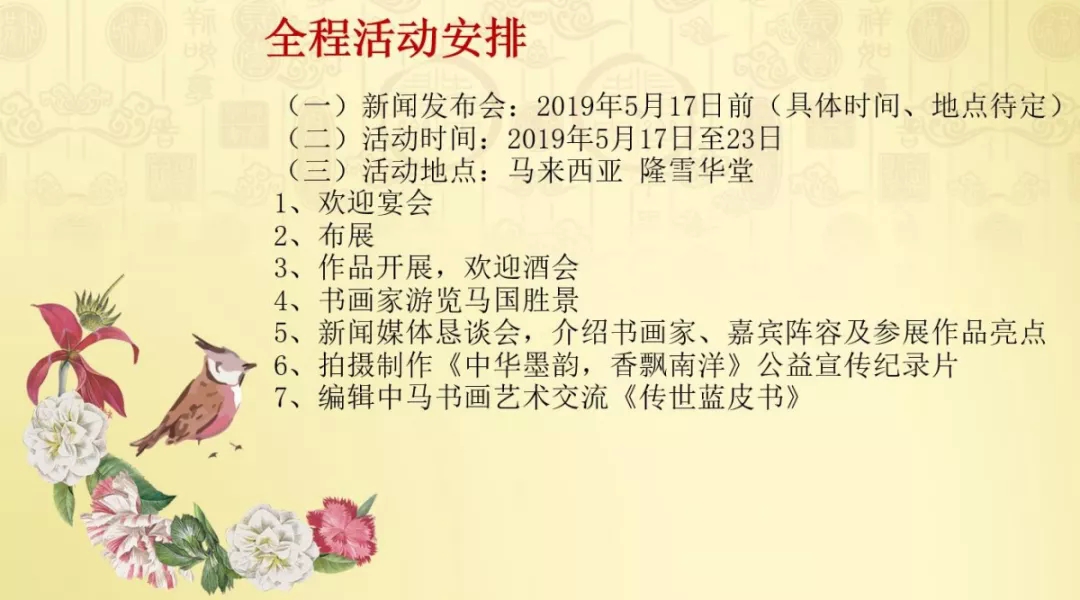 全程活动安排

（一）新闻发布会：2019年5月17日前（具体时间、地点待定）
（二）活动时间：2019年5月17日至23日
（三）活动地点：马来西亚 隆雪华堂
1、欢迎宴会
2、布展
3、作品开展，欢迎酒会
4、书画家游览马国胜景
5、新闻媒体恳谈会，介绍书画家、嘉宾阵容及参展作品亮点
6、拍摄制作《中华墨韵，香飘南洋》公益宣传纪录片
7、编辑中马书画艺术交流《传世蓝皮书》